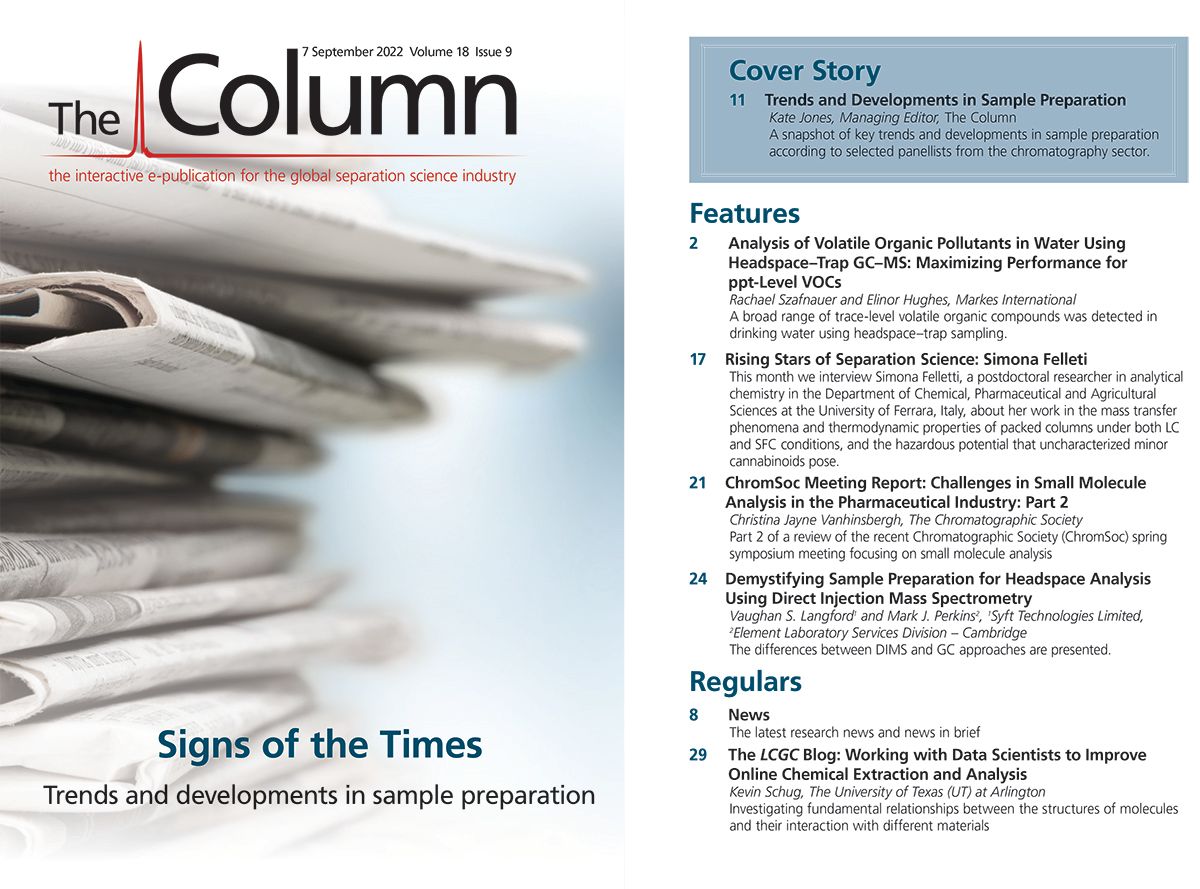 7 September 2022 Volume 18 Issue 9

The Column

the interactive e-publication for the global separation science industry

Signs of the Times

Trends and developments in sample preparation

Cover Story

11 Trends and Developments in Sample Preparation
Kate Jones, Managing Editor, The Column
A snapshot of key trends and developments in sample preparation according to selected panellists from the chromatography sector.

Features

2 Analysis of Volatile Organic Pollutants in Water Using Headspace–Trap GC–MS: Maximizing Performance for ppt-Level VOCs
Rachael Szafnauer and Elinor Hughes, Markes International
A broad range of trace-level volatile organic compounds was detected in drinking water using headspace–trap sampling.

17 Rising Stars of Separation Science: Simona Felleti
This month we interview Simona Felletti, a postdoctoral researcher in analytical chemistry in the Department of Chemical, Pharmaceutical and Agricultural Sciences at the University of Ferrara, Italy, about her work in the mass transfer phenomena and thermodynamic properties of packed columns under both LC and SFC conditions, and the hazardous potential that uncharacterized minor cannabinoids pose.

21 ChromSoc Meeting Report: Challenges in Small Molecule Analysis in the Pharmaceutical Industry: Part 2
Christina Jayne Vanhinsbergh, The Chromatographic Society
Part 2 of a review of the recent Chromatographic Society (ChromSoc) spring symposium meeting focusing on small molecule analysis

24 Demystifying Sample Preparation for Headspace Analysis Using Direct Injection Mass Spectrometry
Vaughan S. Langford$^{1}$ and Mark J. Perkins$^{2}$, $^{1}$Syft Technologies Limited, $^{2}$Element Laboratory Services Division – Cambridge
The differences between DIMS and GC approaches are presented.

Regulars

8 News
The latest research news and news in brief

29 The LCGC Blog: Working with Data Scientists to Improve Online Chemical Extraction and Analysis
Kevin Schug, The University of Texas (UT) at Arlington
Investigating fundamental relationships between the structures of molecules and their interaction with different materials